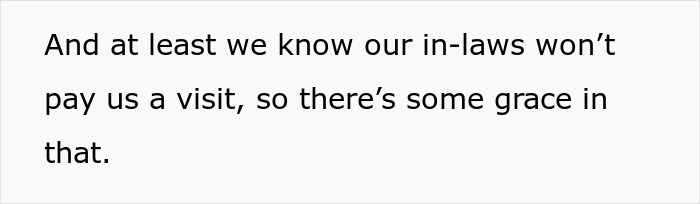 And at least we know our in-laws won’t pay us a visit, so there’s some grace in that.